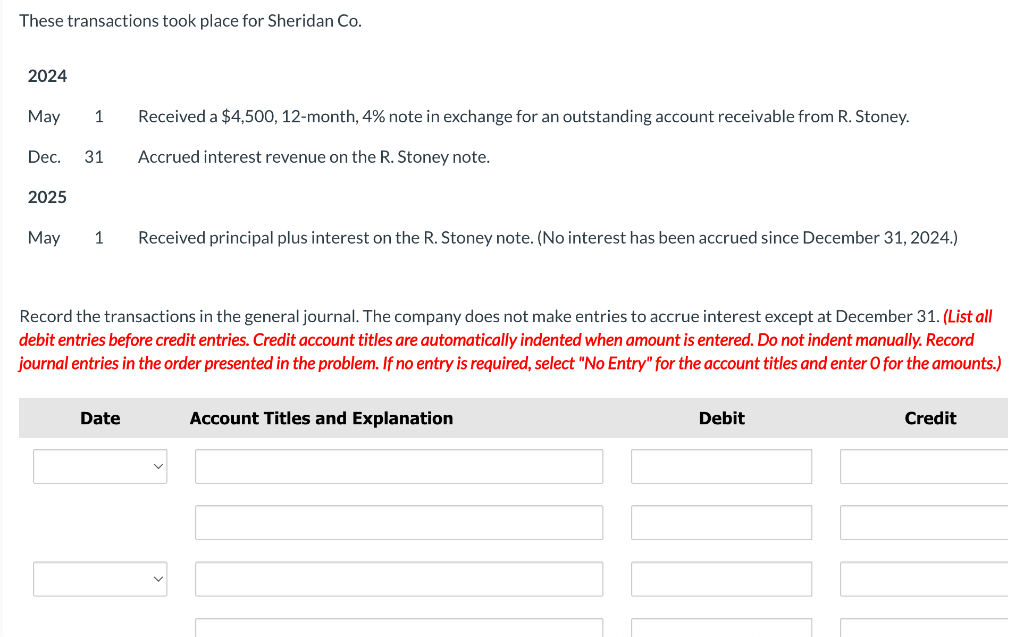 These transactions took place for Sheridan Co.

2024

May 1 Received a \$4,500, 12-month, 4% note in exchange for an outstanding account receivable from R. Stoney.

Dec. 31 Accrued interest revenue on the R. Stoney note.

2025

May 1 Received principal plus interest on the R. Stoney note. (No interest has been accrued since December 31, 2024.)

Record the transactions in the general journal. The company does not make entries to accrue interest except at December 31. (List all debit entries before credit entries. Credit account titles are automatically indented when amount is entered. Do not indent manually. Record journal entries in the order presented in the problem. If no entry is required, select "No Entry" for the account titles and enter 0 for the amounts.)

| Date | Account Titles and Explanation | Debit | Credit |
|---|---|---|---|
| | | | |
| | | | |
| | | | |
| | | | |